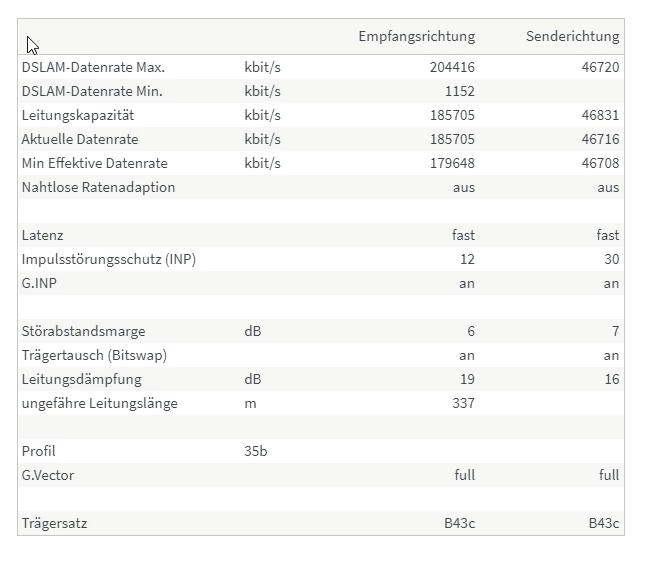 | | | Empfangsrichtung | Senderichtung |
|---|---|---|---|
| DSLAM-Datenrate Max. | kbit/s | 204416 | 46720 |
| DSLAM-Datenrate Min. | kbit/s | 1152 | |
| Leitungskapazität | kbit/s | 185705 | 46831 |
| Aktuelle Datenrate | kbit/s | 185705 | 46716 |
| Min Effektive Datenrate | kbit/s | 179648 | 46708 |
| Nahtlose Ratenadaption | | aus | aus |
| | | | |
| Latenz | | fast | fast |
| Impulsstörungsschutz (INP) | | 12 | 30 |
| G.INP | | an | an |
| | | | |
| Störabstandsmarge | dB | 6 | 7 |
| Trägertausch (Bitswap) | | an | an |
| Leitungsdämpfung | dB | 19 | 16 |
| ungefähre Leitungslänge | m | 337 | |
| | | | |
| Profil | 35b | | |
| G.Vector | | full | full |
| | | | |
| Trägersatz | | B43c | B43c |